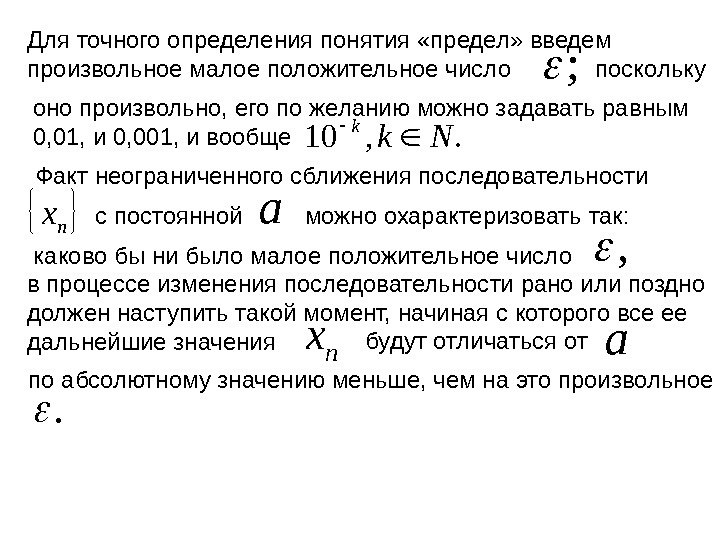 Для точного определения понятия «предел» введем произвольное малое положительное число $\varepsilon;$ поскольку оно произвольно, его по желанию можно задавать равным 0,01, и 0,001, и вообще $10^{-k}, k \in N.$

Факт неограниченного сближения последовательности $\{x_n\}$ с постоянной $a$ можно охарактеризовать так: каково бы ни было малое положительное число $\varepsilon,$ в процессе изменения последовательности рано или поздно должен наступить такой момент, начиная с которого все ее дальнейшие значения $x_n$ будут отличаться от $a$ по абсолютному значению меньше, чем на это произвольное $\varepsilon.$